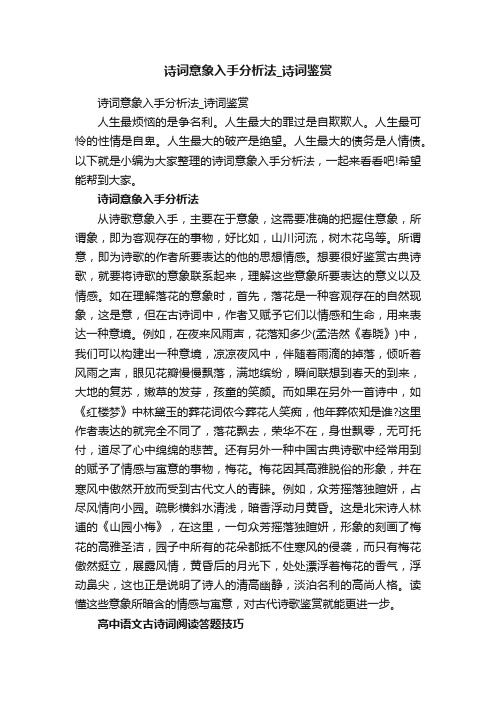 诗词意象入手分析法_诗词鉴赏

诗词意象入手分析法_诗词鉴赏

人生最烦恼的是争名利。人生最大的罪过是自欺欺人。人生最可怜的性情是自卑。人生最大的破产是绝望。人生最大的债务是人情债。以下就是小编为大家整理的诗词意象入手分析法，一起来看看吧!希望能帮到大家。

诗词意象入手分析法

从诗歌意象入手，主要在于意象，这需要准确的把握住意象，所谓象，即为客观存在的事物，好比如，山川河流，树木花鸟等。所谓意，即为诗歌的作者所要表达的他的思想情感。想要很好鉴赏古典诗歌，就要将诗歌的意象联系起来，理解这些意象所要表达的意义以及情感。如在理解落花的意象时，首先，落花是一种客观存在的自然现象，这是意，但在古诗词中，作者又赋予它们以情感和生命，用来表达一种意境。例如，在夜来风雨声，花落知多少(孟浩然《春晓》)中，我们可以构建出一种意境，凉凉夜风中，伴随着雨滴的掉落，倾听着风雨之声，眼见花瓣慢慢飘落，满地缤纷，瞬间联想到春天的到来，大地的复苏，嫩草的发芽，孩童的笑颜。而如果在另外一首诗中，如《红楼梦》中林黛玉的葬花词侬今葬花人笑痴，他年葬侬知是谁?这里作者表达的就完全不同了，落花飘去，荣华不在，身世飘零，无可托付，道尽了心中绵绵的悲苦。还有另外一种中国古典诗歌中经常用到的赋予了情感与寓意的事物，梅花。梅花因其高雅脱俗的形象，并在寒风中傲然开放而受到古代文人的青睐。例如，众芳摇落独暄妍，占尽风情向小园。疏影横斜水清浅，暗香浮动月黄昏。这是北宋诗人林逋的《山园小梅》，在这里，一句众芳摇落独暄妍，形象的刻画了梅花的高雅圣洁，园子中所有的花朵都抵不住寒风的侵袭，而只有梅花傲然挺立，展露风情，黄昏后的月光下，处处漂浮着梅花的香气，浮动鼻尖，这也正是说明了诗人的清高幽静，淡泊名利的高尚人格。读懂这些意象所暗含的情感与寓意，对古代诗歌鉴赏就能更进一步。

高中语文古诗词阅读答题技巧